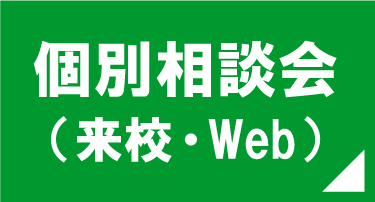 個別相談会
（来校・Web）